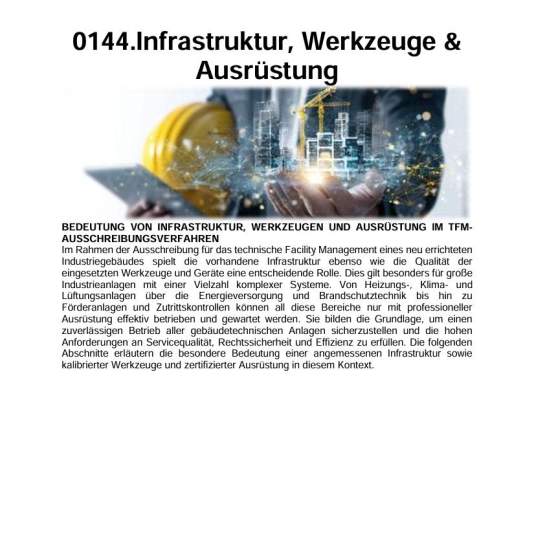 0144.Infrastruktur, Werkzeuge & Ausrüstung

BEDEUTUNG VON INFRASTRUKTUR, WERKZEUGEN UND AUSRÜSTUNG IM TFM-AUSSCHREIBUNGSVERFAHREN
Im Rahmen der Ausschreibung für das technische Facility Management eines neu errichteten Industriegebäudes spielt die vorhandene Infrastruktur ebenso wie die Qualität der eingesetzten Werkzeuge und Geräte eine entscheidende Rolle. Dies gilt besonders für große Industrieanlagen mit einer Vielzahl komplexer Systeme. Von Heizungs-, Klima- und Lüftungsanlagen über die Energieversorgung und Brandschutztechnik bis hin zu Förderanlagen und Zutrittskontrollen können all diese Bereiche nur mit professioneller Ausrüstung effektiv betrieben und gewartet werden. Sie bilden die Grundlage, um einen zuverlässigen Betrieb aller gebäudetechnischen Anlagen sicherzustellen und die hohen Anforderungen an Servicequalität, Rechtssicherheit und Effizienz zu erfüllen. Die folgenden Abschnitte erläutern die besondere Bedeutung einer angemessenen Infrastruktur sowie kalibrierter Werkzeuge und zertifizierter Ausrüstung in diesem Kontext.